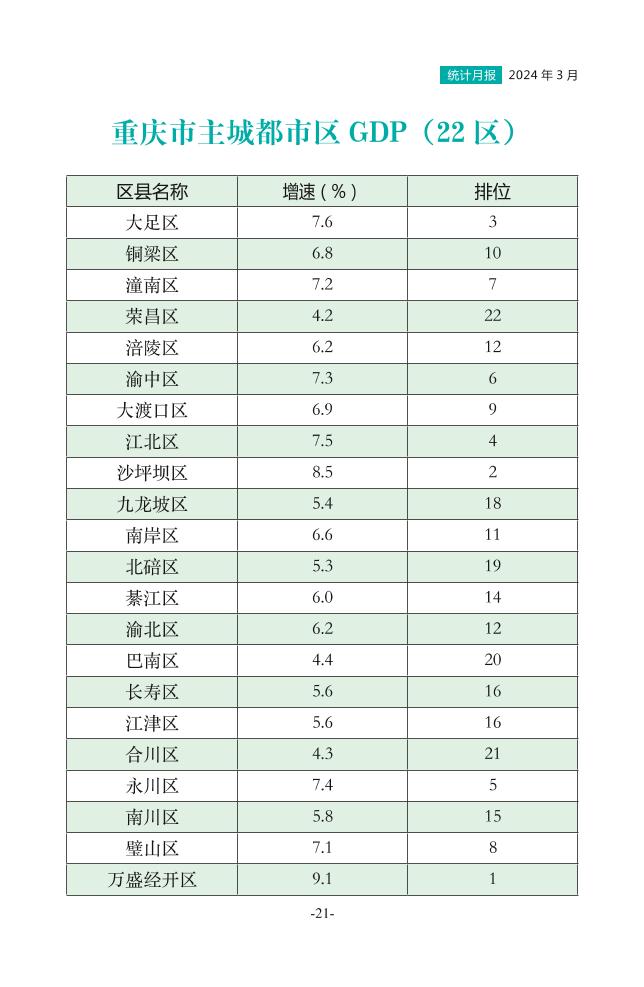 统计月报 2024 年 3 月

重庆市主城都市区 GDP（22 区）

| 区县名称 | 增速（%） | 排位 |
|---|---|---|
| 大足区 | 7.6 | 3 |
| 铜梁区 | 6.8 | 10 |
| 潼南区 | 7.2 | 7 |
| 荣昌区 | 4.2 | 22 |
| 涪陵区 | 6.2 | 12 |
| 渝中区 | 7.3 | 6 |
| 大渡口区 | 6.9 | 9 |
| 江北区 | 7.5 | 4 |
| 沙坪坝区 | 8.5 | 2 |
| 九龙坡区 | 5.4 | 18 |
| 南岸区 | 6.6 | 11 |
| 北碚区 | 5.3 | 19 |
| 綦江区 | 6.0 | 14 |
| 渝北区 | 6.2 | 12 |
| 巴南区 | 4.4 | 20 |
| 长寿区 | 5.6 | 16 |
| 江津区 | 5.6 | 16 |
| 合川区 | 4.3 | 21 |
| 永川区 | 7.4 | 5 |
| 南川区 | 5.8 | 15 |
| 璧山区 | 7.1 | 8 |
| 万盛经开区 | 9.1 | 1 |

-21-